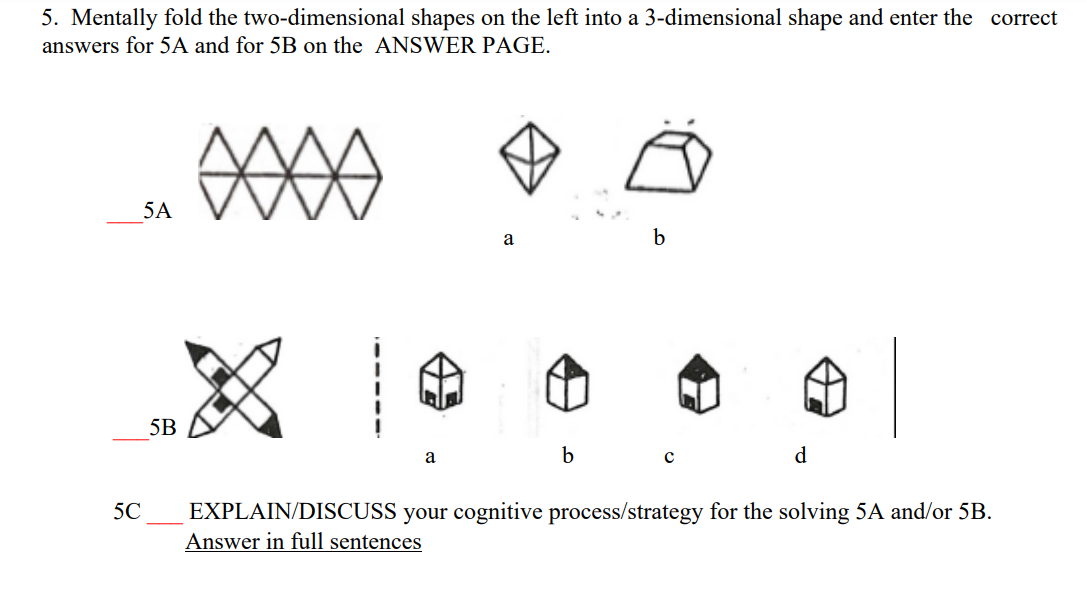 5. Mentally fold the two-dimensional shapes on the left into a 3-dimensional shape and enter the correct answers for 5A and for 5B on the ANSWER PAGE.

___5A

a b

___5B

a b c d

5C ___ EXPLAIN/DISCUSS your cognitive process/strategy for the solving 5A and/or 5B. Answer in full sentences